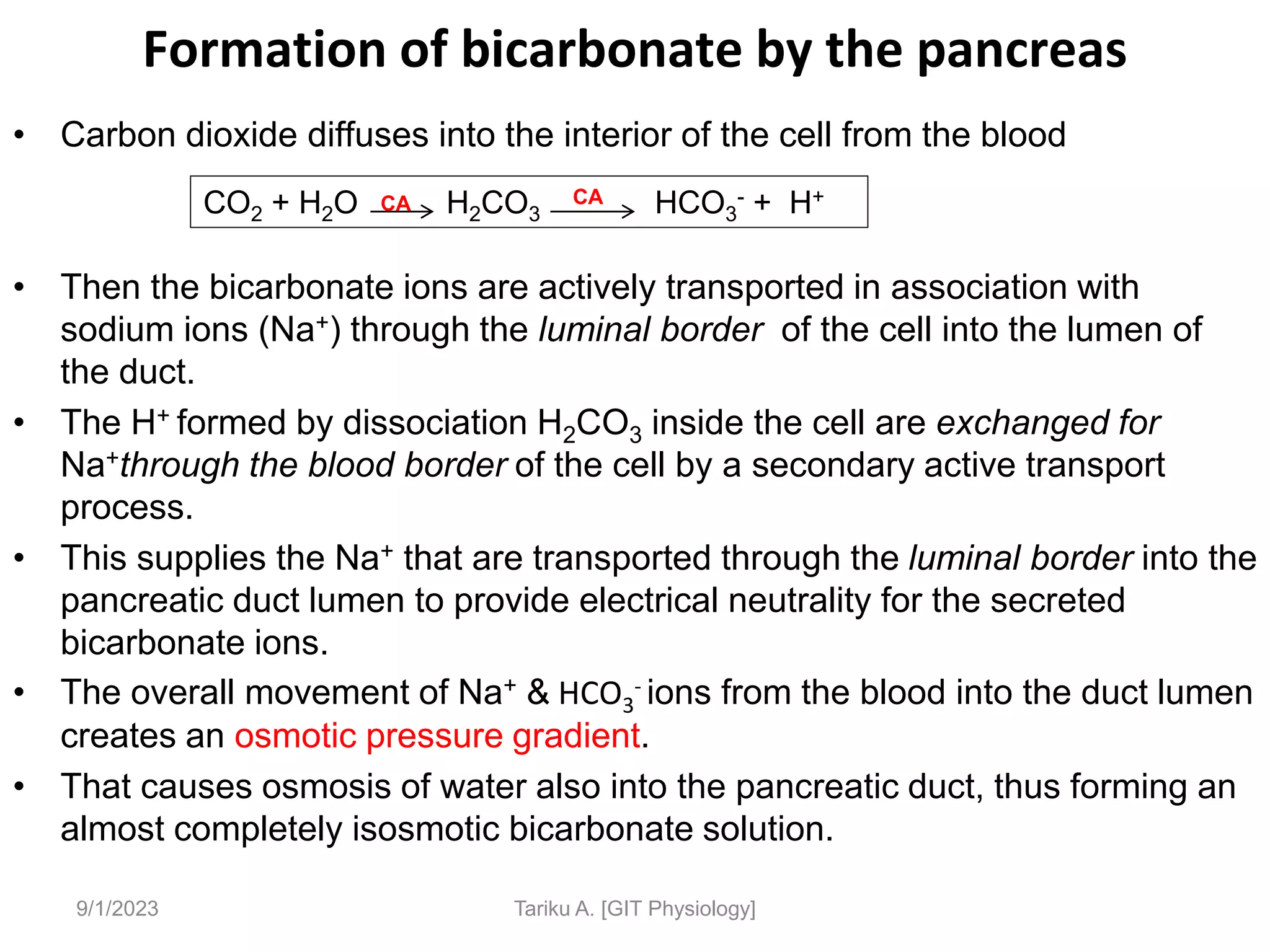 Formation of bicarbonate by the pancreas

• Carbon dioxide diffuses into the interior of the cell from the blood

$CO_2 + H_2O \xrightarrow{CA} H_2CO_3 \xrightarrow{CA} HCO_3^- + H^+$

• Then the bicarbonate ions are actively transported in association with sodium ions ($Na^+$) through the luminal border of the cell into the lumen of the duct.

• The $H^+$ formed by dissociation $H_2CO_3$ inside the cell are exchanged for $Na^+$through the blood border of the cell by a secondary active transport process.

• This supplies the $Na^+$ that are transported through the luminal border into the pancreatic duct lumen to provide electrical neutrality for the secreted bicarbonate ions.

• The overall movement of $Na^+$ & $HCO_3^-$ ions from the blood into the duct lumen creates an osmotic pressure gradient.

• That causes osmosis of water also into the pancreatic duct, thus forming an almost completely isosmotic bicarbonate solution.

9/1/2023

Tariku A. [GIT Physiology]